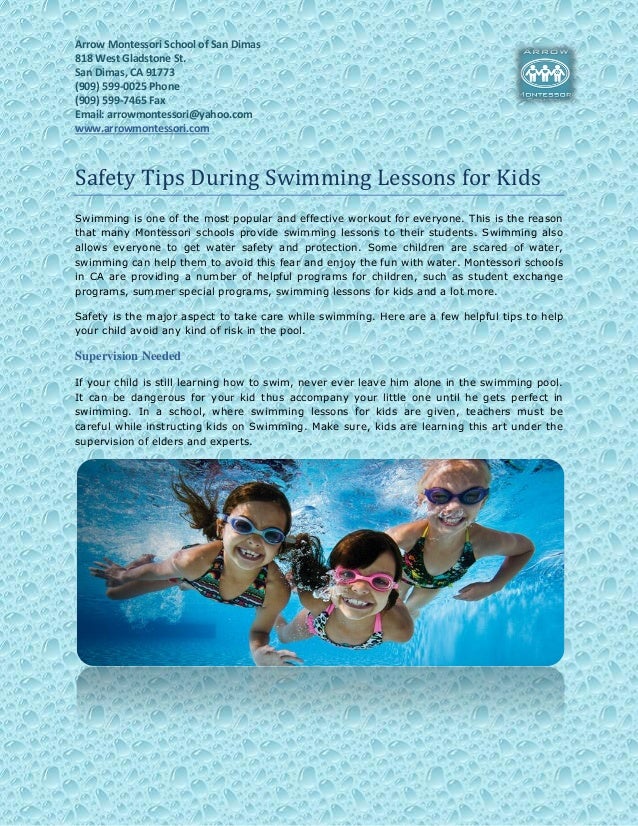 Arrow Montessori School of San Dimas
818 West Gladstone St.
San Dimas, CA 91773
(909) 599-0025 Phone
(909) 599-7465 Fax
Email: arrowmontessori@yahoo.com
www.arrowmontessori.com

ARROW
MONTESSORI

Safety Tips During Swimming Lessons for Kids

Swimming is one of the most popular and effective workout for everyone. This is the reason that many Montessori schools provide swimming lessons to their students. Swimming also allows everyone to get water safety and protection. Some children are scared of water, swimming can help them to avoid this fear and enjoy the fun with water. Montessori schools in CA are providing a number of helpful programs for children, such as student exchange programs, summer special programs, swimming lessons for kids and a lot more.

Safety is the major aspect to take care while swimming. Here are a few helpful tips to help your child avoid any kind of risk in the pool.

Supervision Needed

If your child is still learning how to swim, never ever leave him alone in the swimming pool. It can be dangerous for your kid thus accompany your little one until he gets perfect in swimming. In a school, where swimming lessons for kids are given, teachers must be careful while instructing kids on Swimming. Make sure, kids are learning this art under the supervision of elders and experts.